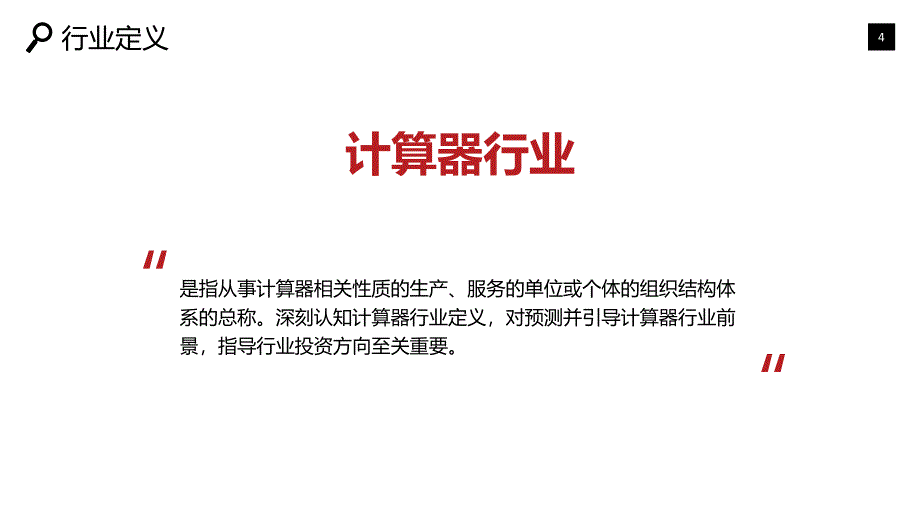 行业定义

4

计算器行业

"

是指从事计算器相关性质的生产、服务的单位或个体的组织结构体系的总称。深刻认知计算器行业定义，对预测并引导计算器行业前景，指导行业投资方向至关重要。

"